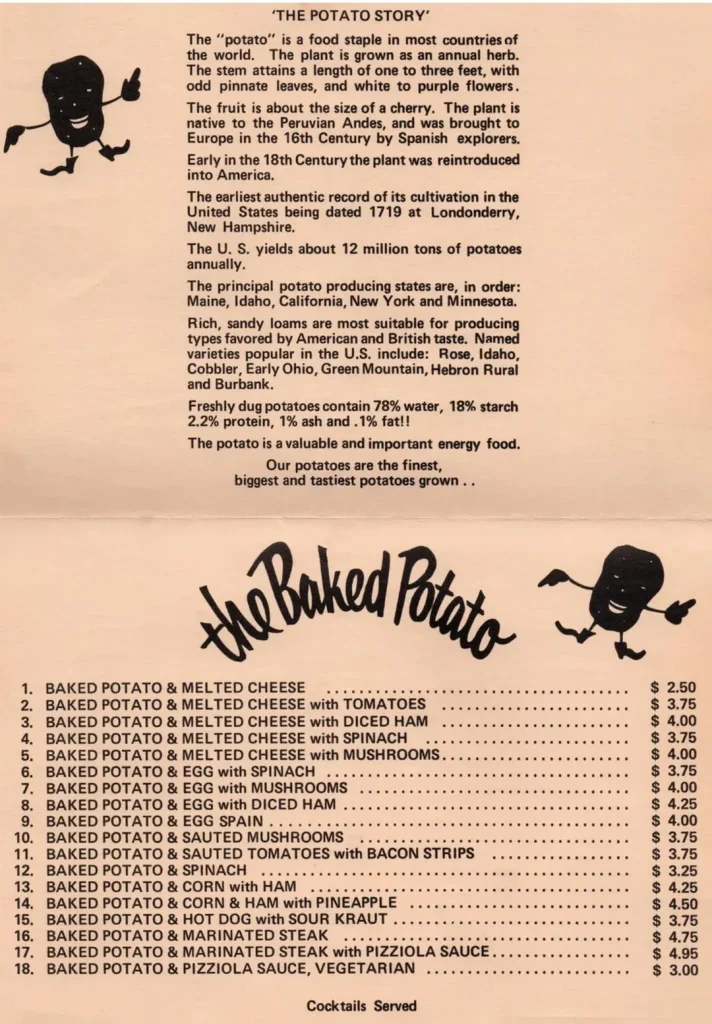 'THE POTATO STORY'

The "potato" is a food staple in most countries of the world. The plant is grown as an annual herb. The stem attains a length of one to three feet, with odd pinnate leaves, and white to purple flowers.

The fruit is about the size of a cherry. The plant is native to the Peruvian Andes, and was brought to Europe in the 16th Century by Spanish explorers.

Early in the 18th Century the plant was reintroduced into America.

The earliest authentic record of its cultivation in the United States being dated 1719 at Londonderry, New Hampshire.

The U. S. yields about 12 million tons of potatoes annually.

The principal potato producing states are, in order: Maine, Idaho, California, New York and Minnesota.

Rich, sandy loams are most suitable for producing types favored by American and British taste. Named varieties popular in the U.S. include: Rose, Idaho, Cobbler, Early Ohio, Green Mountain, Hebron Rural and Burbank.

Freshly dug potatoes contain 78% water, 18% starch 2.2% protein, 1% ash and .1% fat!!

The potato is a valuable and important energy food.

Our potatoes are the finest,
biggest and tastiest potatoes grown . .

the Baked Potato

1. BAKED POTATO & MELTED CHEESE $ 2.50
2. BAKED POTATO & MELTED CHEESE with TOMATOES $ 3.75
3. BAKED POTATO & MELTED CHEESE with DICED HAM $ 4.00
4. BAKED POTATO & MELTED CHEESE with SPINACH $ 3.75
5. BAKED POTATO & MELTED CHEESE with MUSHROOMS $ 4.00
6. BAKED POTATO & EGG with SPINACH $ 3.75
7. BAKED POTATO & EGG with MUSHROOMS $ 4.00
8. BAKED POTATO & EGG with DICED HAM $ 4.25
9. BAKED POTATO & EGG SPAIN $ 4.00
10. BAKED POTATO & SAUTED MUSHROOMS $ 3.75
11. BAKED POTATO & SAUTED TOMATOES with BACON STRIPS $ 3.75
12. BAKED POTATO & SPINACH $ 3.25
13. BAKED POTATO & CORN with HAM $ 4.25
14. BAKED POTATO & CORN & HAM with PINEAPPLE $ 4.50
15. BAKED POTATO & HOT DOG with SOUR KRAUT $ 3.75
16. BAKED POTATO & MARINATED STEAK $ 4.75
17. BAKED POTATO & MARINATED STEAK with PIZZIOLA SAUCE $ 4.95
18. BAKED POTATO & PIZZIOLA SAUCE, VEGETARIAN $ 3.00

Cocktails Served